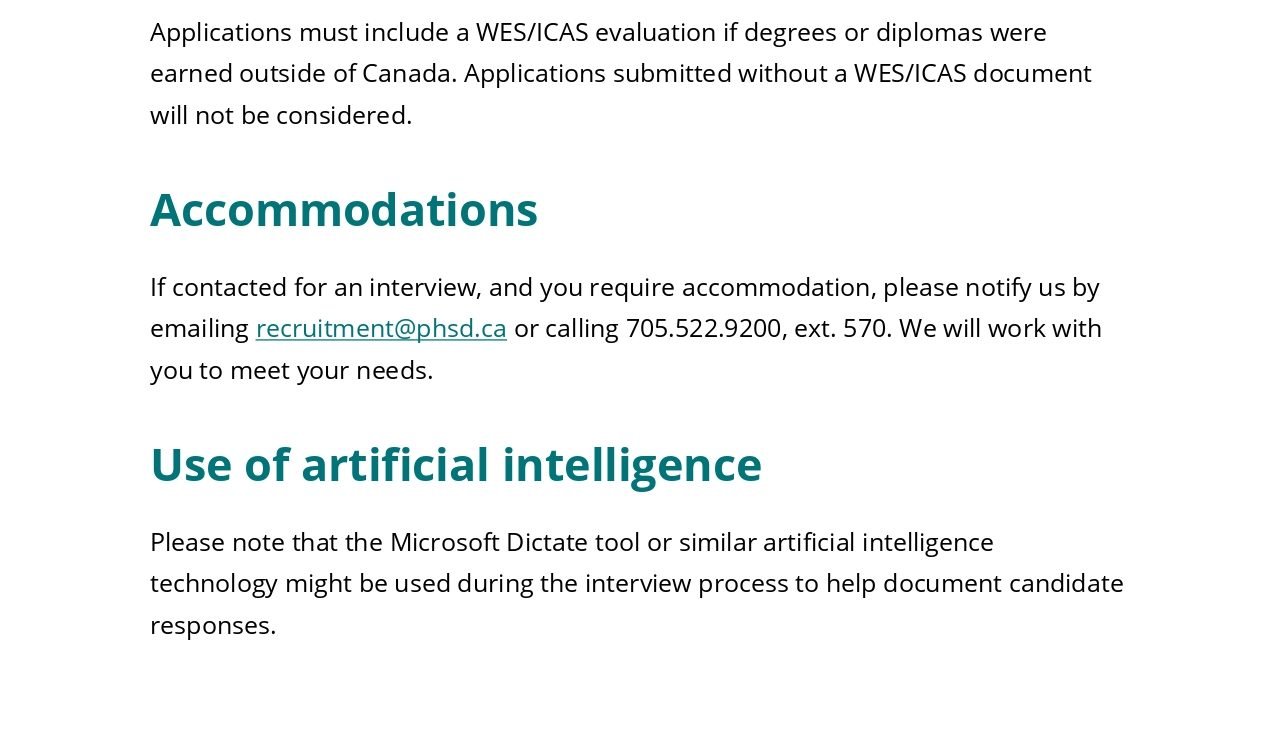 Applications must include a WES/ICAS evaluation if degrees or diplomas were earned outside of Canada. Applications submitted without a WES/ICAS document will not be considered.

Accommodations

If contacted for an interview, and you require accommodation, please notify us by emailing recruitment@phsd.ca or calling 705.522.9200, ext. 570. We will work with you to meet your needs.

Use of artificial intelligence

Please note that the Microsoft Dictate tool or similar artificial intelligence technology might be used during the interview process to help document candidate responses.